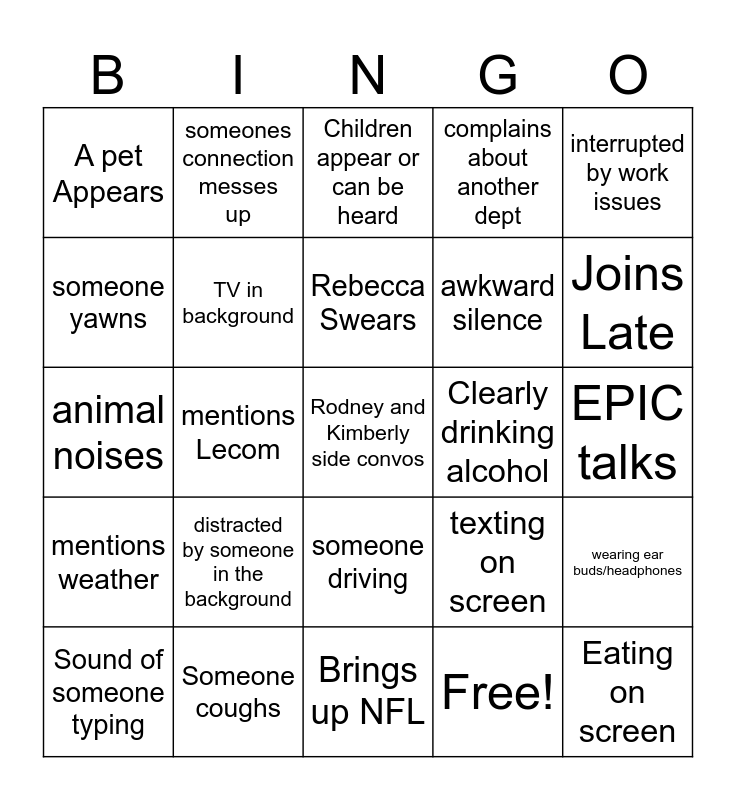 | B | I | N | G | O |
|---|---|---|---|---|
| A pet Appears | someones connection messes up | Children appear or can be heard | complains about another dept | interrupted by work issues |
| someone yawns | TV in background | Rebecca Swears | awkward silence | Joins Late |
| animal noises | mentions Lecom | Rodney and Kimberly side convos | Clearly drinking alcohol | EPIC talks |
| mentions weather | distracted by someone in the background | someone driving | texting on screen | wearing ear buds/headphones |
| Sound of someone typing | Someone coughs | Brings up NFL | Free! | Eating on screen |